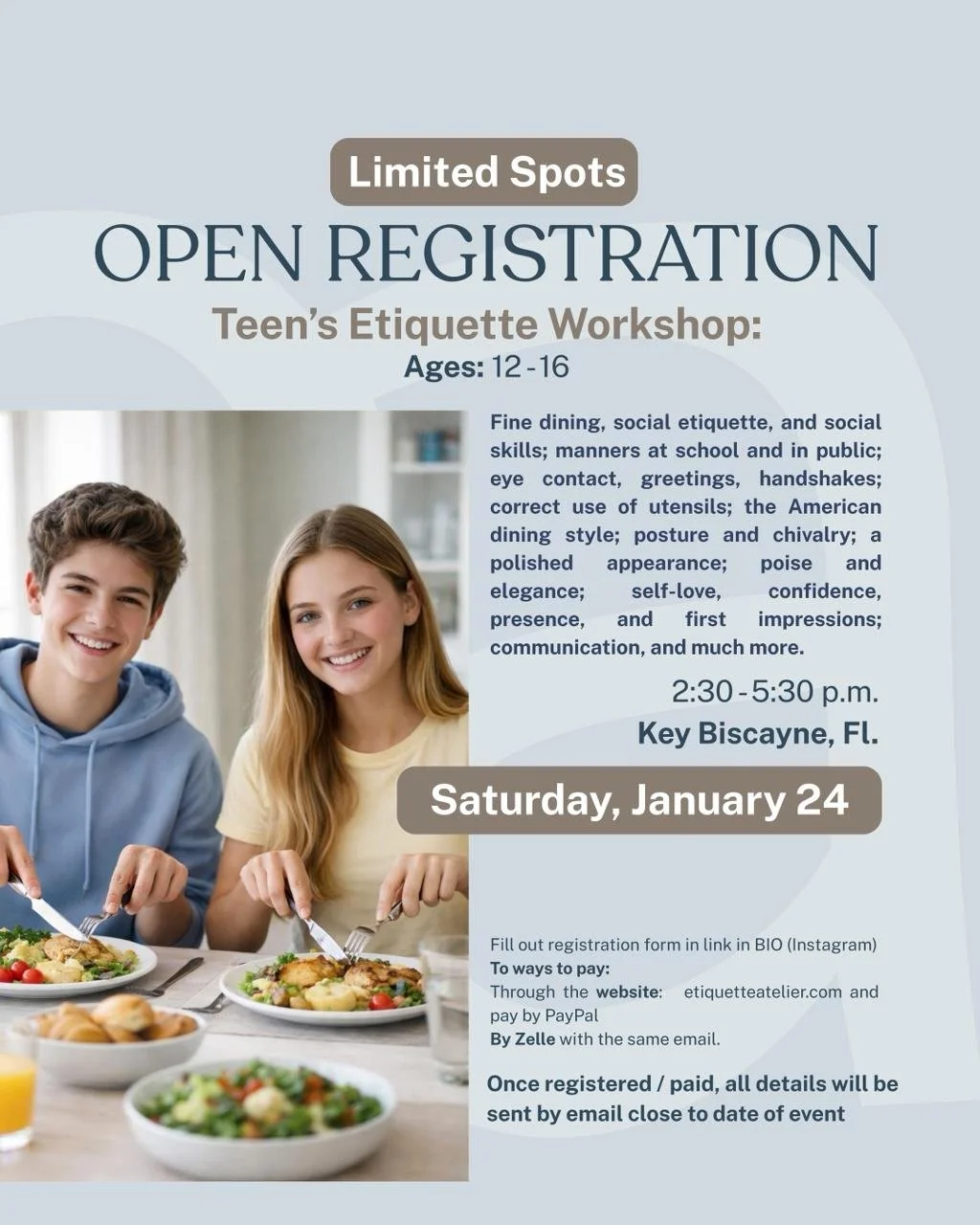 Limited Spots

OPEN REGISTRATION

Teen's Etiquette Workshop:

Ages: 12 - 16

Fine dining, social etiquette, and social skills; manners at school and in public; eye contact, greetings, handshakes; correct use of utensils; the American dining style; posture and chivalry; a polished appearance; poise and elegance; self-love, confidence, presence, and first impressions; communication, and much more.

2:30 - 5:30 p.m.

Key Biscayne, Fl.

Saturday, January 24

Fill out registration form in link in BIO (Instagram)
To ways to pay:
Through the website: etiquetteatelier.com and pay by PayPal
By Zelle with the same email.

Once registered / paid, all details will be sent by email close to date of event